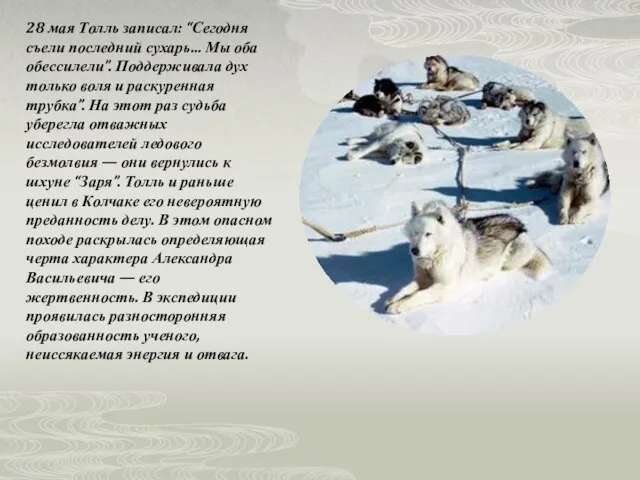 28 мая Толль записал: "Сегодня съели последний сухарь... Мы оба обессилели". Поддерживала дух только воля и раскуренная трубка". На этот раз судьба уберегла отважных исследователей ледового безмолвия — они вернулись к шхуне "Заря". Толль и раньше ценил в Колчаке его невероятную преданность делу. В этом опасном походе раскрылась определяющая черта характера Александра Васильевича — его жертвенность. В экспедиции проявилась разносторонняя образованность ученого, неиссякаемая энергия и отвага.